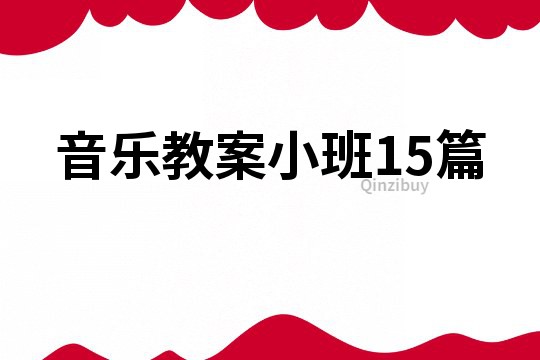 音乐教案小班15篇
Qinzibuy